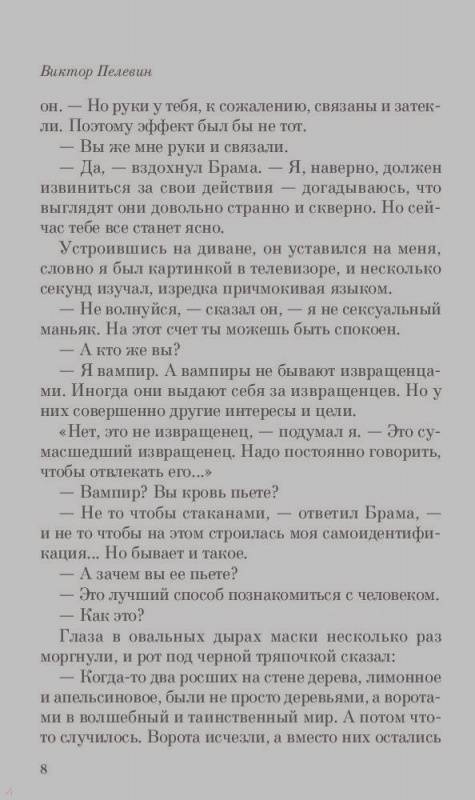 Виктор Пелевин

он. — Но руки у тебя, к сожалению, связаны и затекли. Поэтому эффект был бы не тот.

— Вы же мне руки и связали.

— Да, — вздохнул Брама. — Я, наверно, должен извиниться за свои действия — догадываюсь, что выглядят они довольно странно и скверно. Но сейчас тебе все станет ясно.

Устроившись на диване, он уставился на меня, словно я был картинкой в телевизоре, и несколько секунд изучал, изредка причмокивая языком.

— Не волнуйся, — сказал он, — я не сексуальный маньяк. На этот счет ты можешь быть спокоен.

— А кто же вы?

— Я вампир. А вампиры не бывают извращенцами. Иногда они выдают себя за извращенцев. Но у них совершенно другие интересы и цели.

«Нет, это не извращенец, — подумал я. — Это сумасшедший извращенец. Надо постоянно говорить, чтобы отвлекать его...»

— Вампир? Вы кровь пьете?

— Не то чтобы стаканами, — ответил Брама, — и не то чтобы на этом строилась моя самоидентификация... Но бывает и такое.

— А зачем вы ее пьете?

— Это лучший способ познакомиться с человеком.

— Как это?

Глаза в овальных дырах маски несколько раз моргнули, и рот под черной тряпочкой сказал:

— Когда-то два росших на стене дерева, лимонное и апельсиновое, были не просто деревьями, а воротами в волшебный и таинственный мир. А потом что-то случилось. Ворота исчезли, а вместо них остались

8